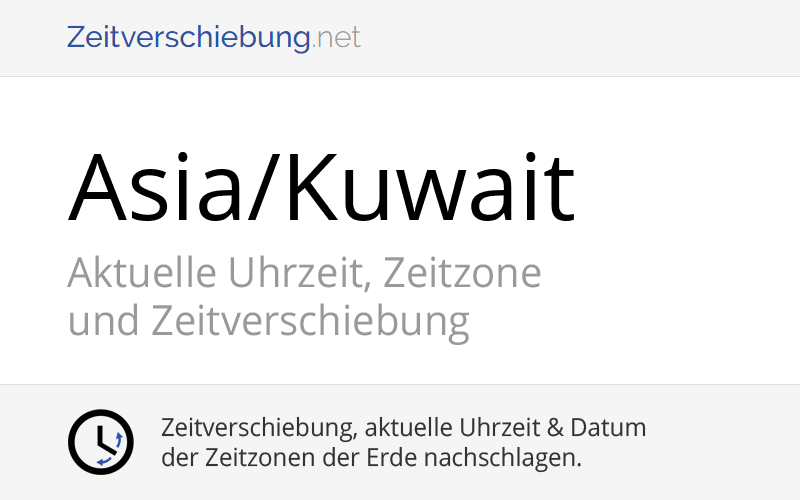 Zeitverschiebung.net

Asia/Kuwait

Aktuelle Uhrzeit, Zeitzone und Zeitverschiebung

Zeitverschiebung, aktuelle Uhrzeit & Datum der Zeitzonen der Erde nachschlagen.